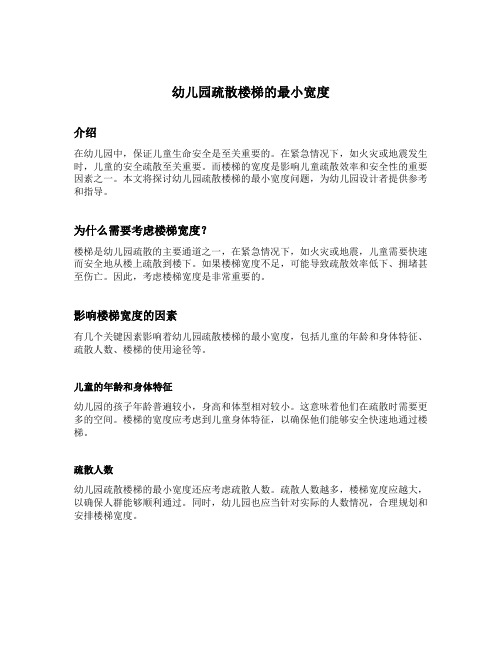 幼儿园疏散楼梯的最小宽度

介绍

在幼儿园中，保证儿童生命安全是至关重要的。在紧急情况下，如火灾或地震发生时，儿童的安全疏散至关重要。而楼梯的宽度是影响儿童疏散效率和安全性的重要因素之一。本文将探讨幼儿园疏散楼梯的最小宽度问题，为幼儿园设计者提供参考和指导。

为什么需要考虑楼梯宽度？

楼梯是幼儿园疏散的主要通道之一，在紧急情况下，如火灾或地震，儿童需要快速而安全地从楼上疏散到楼下。如果楼梯宽度不足，可能导致疏散效率低下、拥堵甚至伤亡。因此，考虑楼梯宽度是非常重要的。

影响楼梯宽度的因素

有几个关键因素影响着幼儿园疏散楼梯的最小宽度，包括儿童的年龄和身体特征、疏散人数、楼梯的使用途径等。

儿童的年龄和身体特征

幼儿园的孩子年龄普遍较小，身高和体型相对较小。这意味着他们在疏散时需要更多的空间。楼梯的宽度应考虑到儿童身体特征，以确保他们能够安全快速地通过楼梯。

疏散人数

幼儿园疏散楼梯的最小宽度还应考虑疏散人数。疏散人数越多，楼梯宽度应越大，以确保人群能够顺利通过。同时，幼儿园也应当针对实际的人数情况，合理规划和安排楼梯宽度。